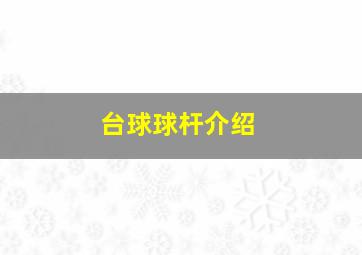 台球球杆介绍